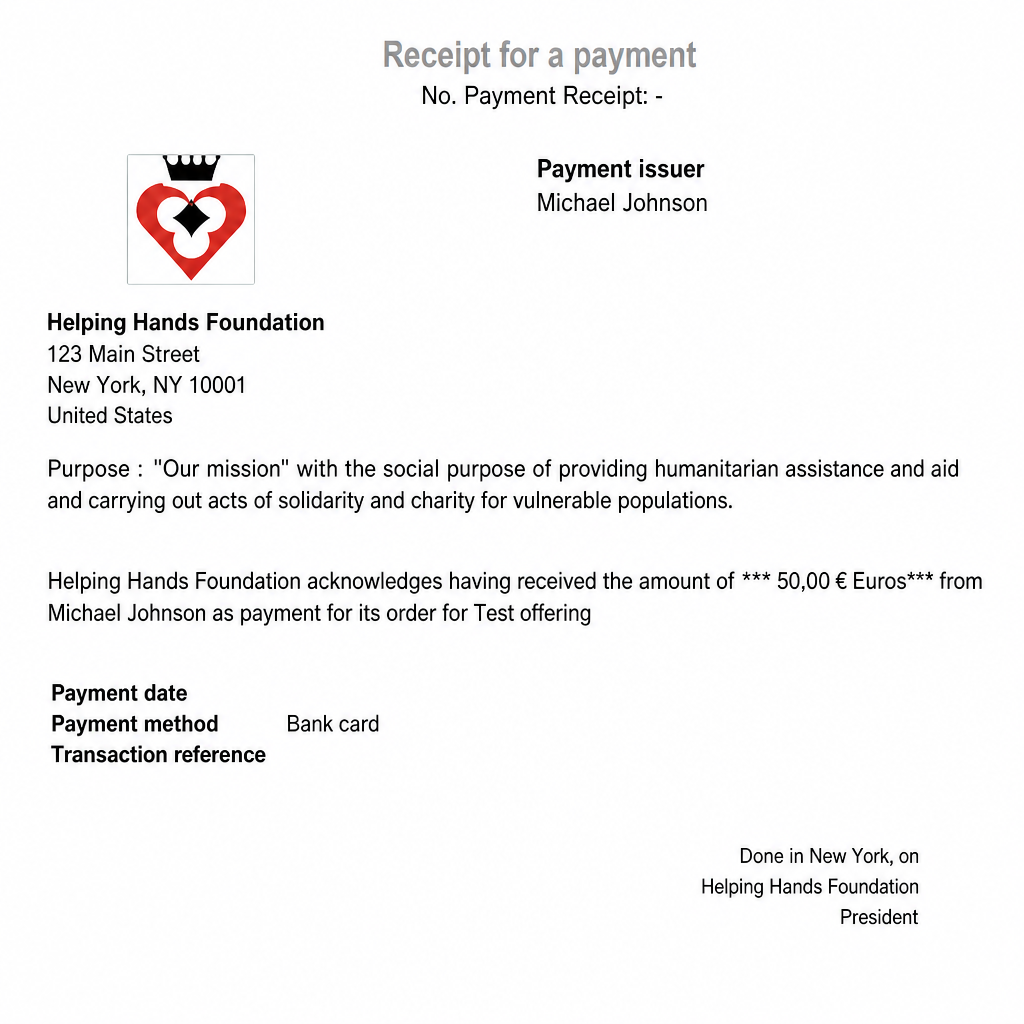 Receipt for a payment
No. Payment Receipt: -

Payment issuer
Michael Johnson

Helping Hands Foundation
123 Main Street
New York, NY 10001
United States

Purpose : "Our mission" with the social purpose of providing humanitarian assistance and aid and carrying out acts of solidarity and charity for vulnerable populations.

Helping Hands Foundation acknowledges having received the amount of *** 50,00 € Euros*** from Michael Johnson as payment for its order for Test offering

Payment date
Payment method Bank card
Transaction reference

Done in New York, on
Helping Hands Foundation
President